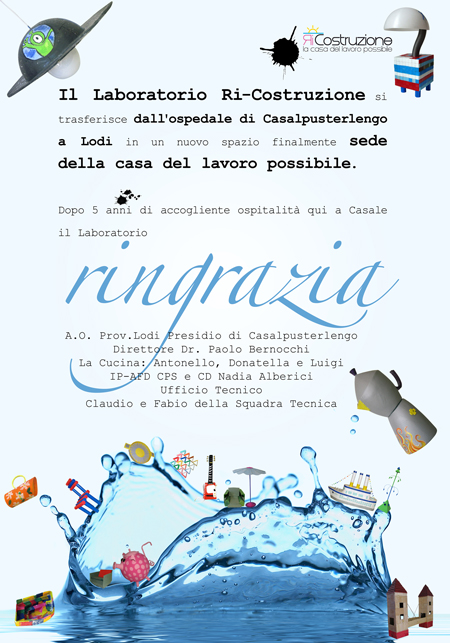 RiCostruzione
la casa del lavoro possibile

Il Laboratorio Ri-Costruzione si trasferisce dall'ospedale di Casalpusterlengo a Lodi in un nuovo spazio finalmente sede della casa del lavoro possibile.

Dopo 5 anni di accogliente ospitalità qui a Casale il Laboratorio

ringrazia

A.O. Prov.Lodi Presidio di Casalpusterlengo
Direttore Dr. Paolo Bernocchi
La Cucina: Antonello, Donatella e Luigi
IP-AFD CPS e CD Nadia Alberici
Ufficio Tecnico
Claudio e Fabio della Squadra Tecnica